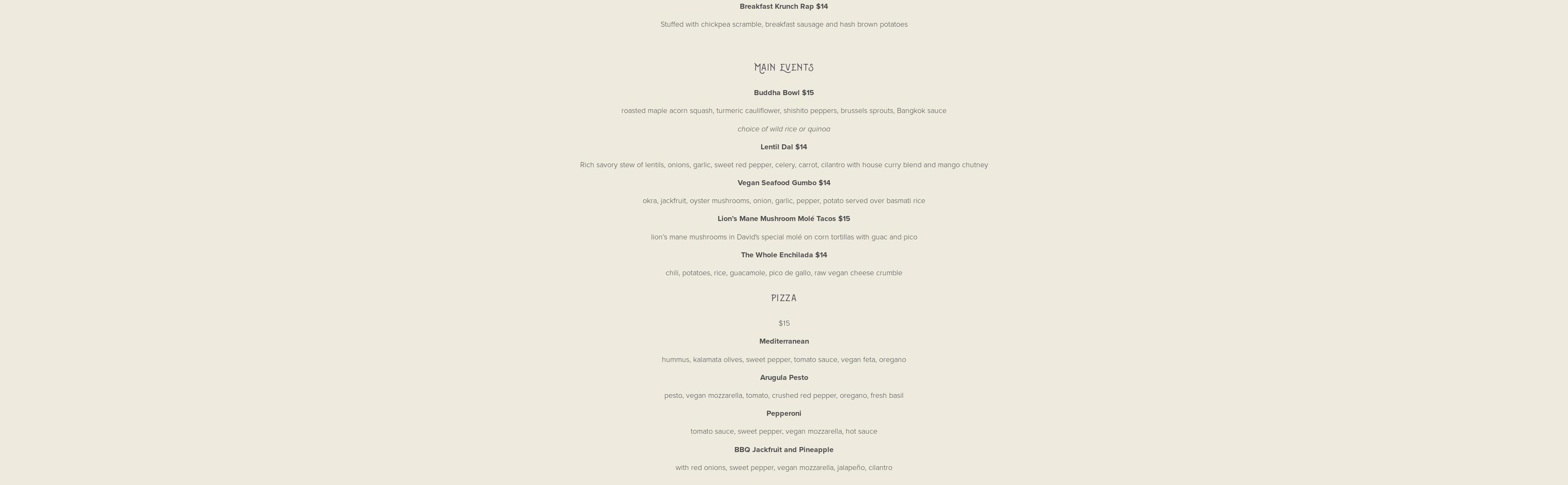 Breakfast Krunch Rap $14

Stuffed with chickpea scramble, breakfast sausage and hash brown potatoes

MAIN EVENTS

Buddha Bowl $15

roasted maple acorn squash, turmeric cauliflower, shishito peppers, brussels sprouts, Bangkok sauce

choice of wild rice or quinoa

Lentil Dal $14

Rich savory stew of lentils, onions, garlic, sweet red pepper, celery, carrot, cilantro with house curry blend and mango chutney

Vegan Seafood Gumbo $14

okra, jackfruit, oyster mushrooms, onion, garlic, pepper, potato served over basmati rice

Lion's Mane Mushroom Molé Tacos $15

lion's mane mushrooms in David's special molé on corn tortillas with guac and pico

The Whole Enchilada $14

chili, potatoes, rice, guacamole, pico de gallo, raw vegan cheese crumble

PIZZA

$15

Mediterranean

hummus, kalamata olives, sweet pepper, tomato sauce, vegan feta, oregano

Arugula Pesto

pesto, vegan mozzarella, tomato, crushed red pepper, oregano, fresh basil

Pepperoni

tomato sauce, sweet pepper, vegan mozzarella, hot sauce

BBQ Jackfruit and Pineapple

with red onions, sweet pepper, vegan mozzarella, jalapeño, cilantro